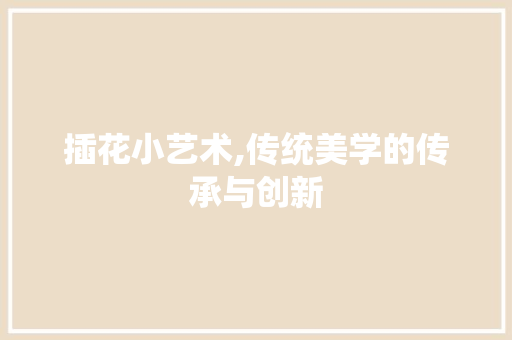 插花小艺术,传统美学的传承与创新